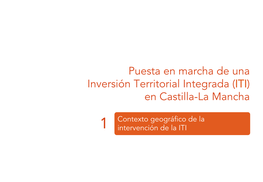 Puesta en marcha de una Inversión Territorial Integrada (ITI) en Castilla-La Mancha

1 Contexto geográfico de la intervención de la ITI